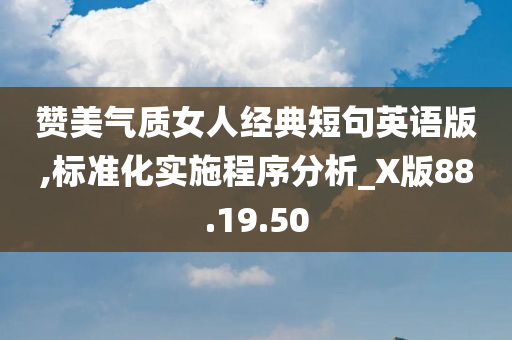 赞美气质女人经典短句英语版,标准化实施程序分析_X版88.19.50